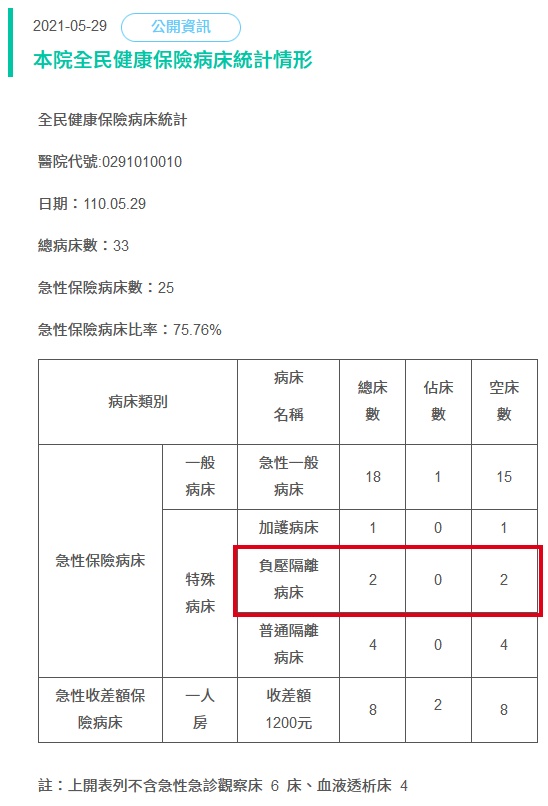 2021-05-29 公開資訊

本院全民健康保險病床統計情形

全民健康保險病床統計

醫院代號:0291010010

日期：110.05.29

總病床數：33

急性保險病床數：25

急性保險病床比率：75.76%

| 病床類別 | | 病床名稱 | 總床數 | 佔床數 | 空床數 |
|---|---|---|---|---|---|
| 急性保險病床 | 一般病床 | 急性一般病床 | 18 | 1 | 15 |
| | 特殊病床 | 加護病床 | 1 | 0 | 1 |
| | | 負壓隔離病床 | 2 | 0 | 2 |
| | | 普通隔離病床 | 4 | 0 | 4 |
| 急性收差額保險病床 | 一人房 | 收差額1200元 | 8 | 2 | 8 |

註：上開表列不含急性急診觀察床 6 床、血液透析床 4